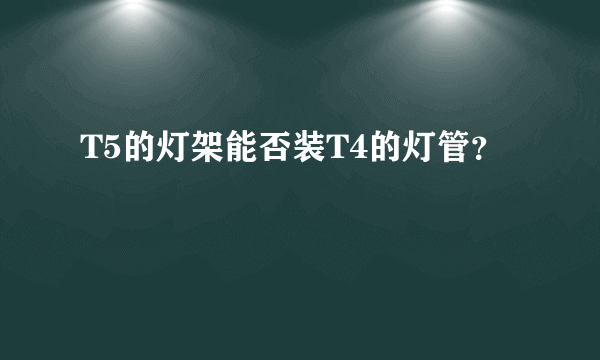 T5的灯架能否装T4的灯管?